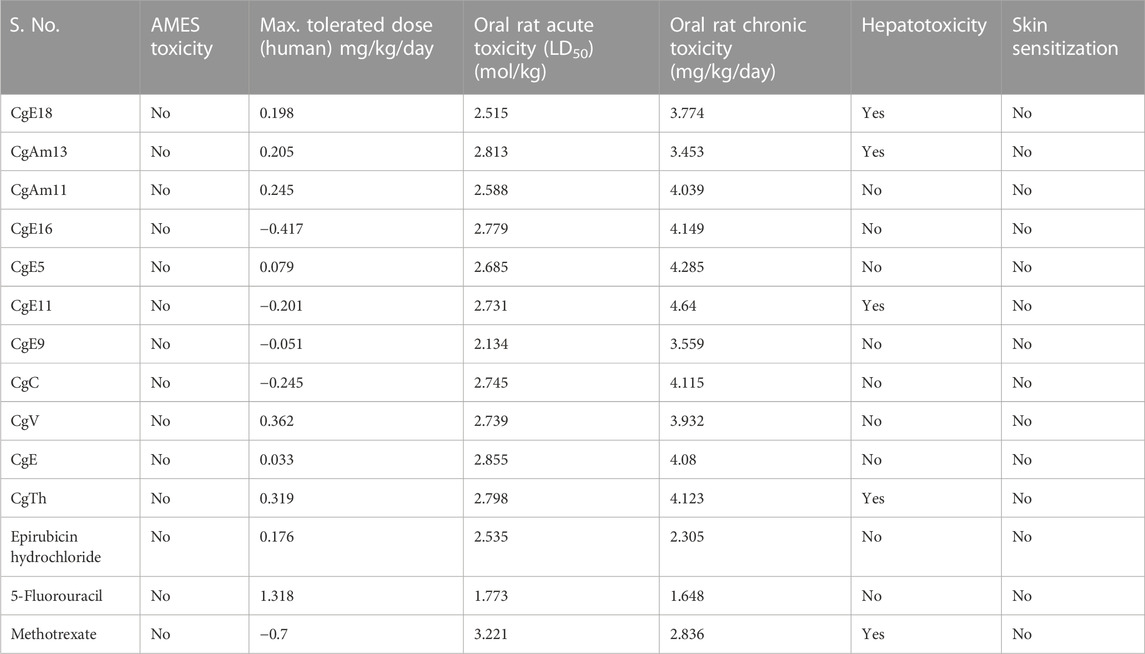 | S. No. | AMES toxicity | Max. tolerated dose (human) mg/kg/day | Oral rat acute toxicity ($LD_{50}$) (mol/kg) | Oral rat chronic toxicity (mg/kg/day) | Hepatotoxicity | Skin sensitization |
|---|---|---|---|---|---|---|
| CgE18 | No | 0.198 | 2.515 | 3.774 | Yes | No |
| CgAm13 | No | 0.205 | 2.813 | 3.453 | Yes | No |
| CgAm11 | No | 0.245 | 2.588 | 4.039 | No | No |
| CgE16 | No | −0.417 | 2.779 | 4.149 | No | No |
| CgE5 | No | 0.079 | 2.685 | 4.285 | No | No |
| CgE11 | No | −0.201 | 2.731 | 4.64 | Yes | No |
| CgE9 | No | −0.051 | 2.134 | 3.559 | No | No |
| CgC | No | −0.245 | 2.745 | 4.115 | No | No |
| CgV | No | 0.362 | 2.739 | 3.932 | No | No |
| CgE | No | 0.033 | 2.855 | 4.08 | No | No |
| CgTh | No | 0.319 | 2.798 | 4.123 | Yes | No |
| Epirubicin hydrochloride | No | 0.176 | 2.535 | 2.305 | No | No |
| 5-Fluorouracil | No | 1.318 | 1.773 | 1.648 | No | No |
| Methotrexate | No | −0.7 | 3.221 | 2.836 | Yes | No |